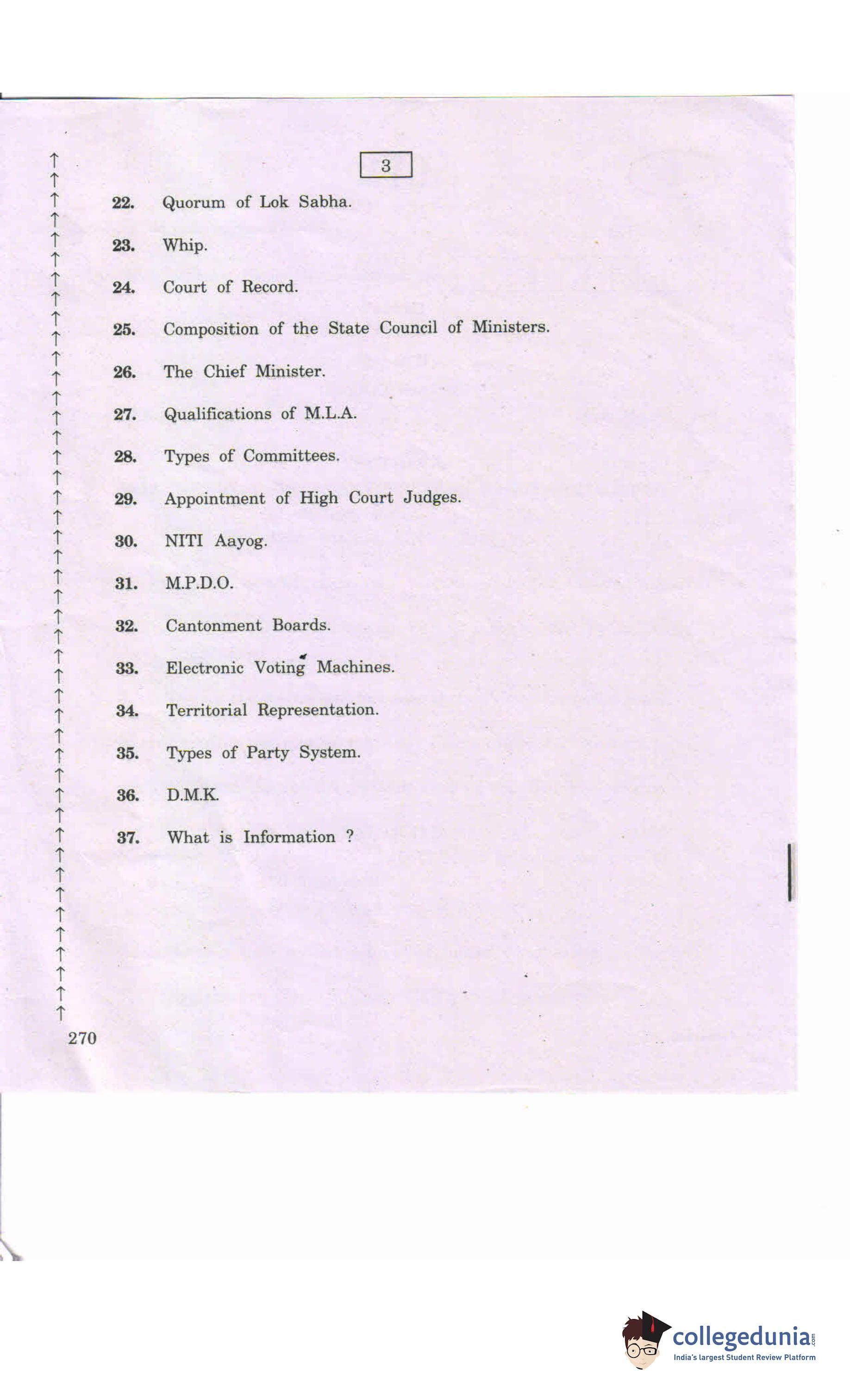 3

22. Quorum of Lok Sabha.

23. Whip.

24. Court of Record.

25. Composition of the State Council of Ministers.

26. The Chief Minister.

27. Qualifications of M.L.A.

28. Types of Committees.

29. Appointment of High Court Judges.

30. NITI Aayog.

31. M.P.D.O.

32. Cantonment Boards.

33. Electronic Voting Machines.

34. Territorial Representation.

35. Types of Party System.

36. D.M.K.

37. What is Information ?

270

collegedunia.com
India's largest Student Review Platform